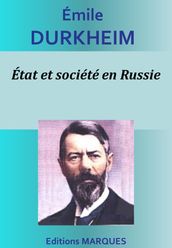 Émile
DURKHEIM

État et société en Russie

Editions MARQUES